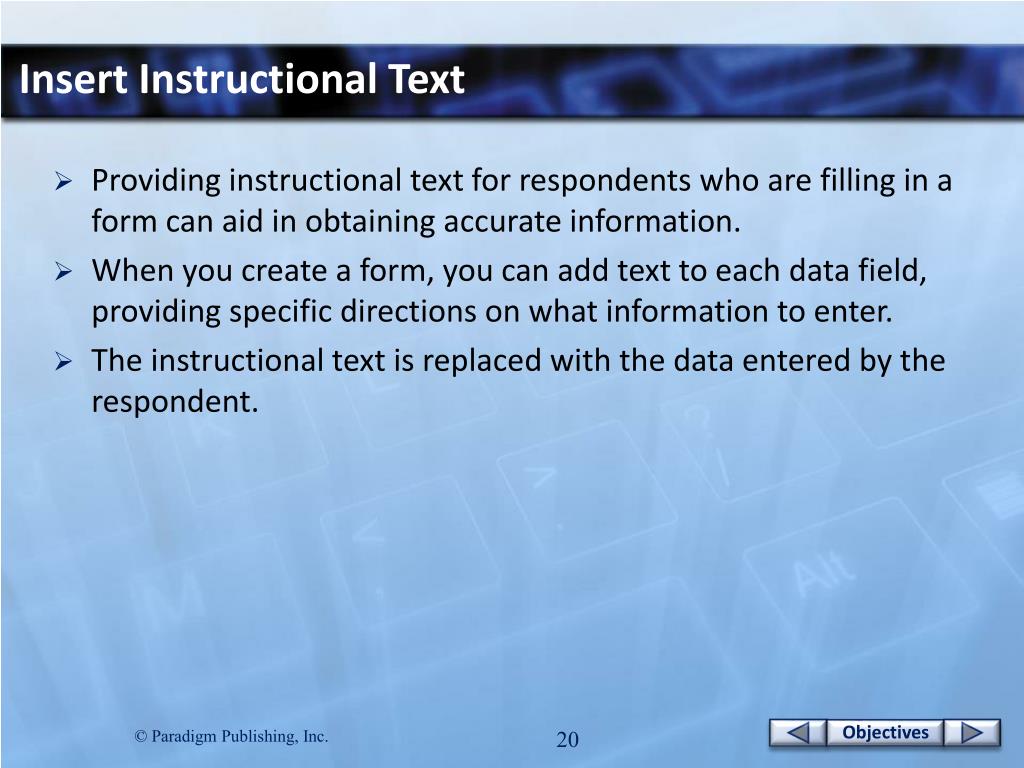 Insert Instructional Text

➢ Providing instructional text for respondents who are filling in a form can aid in obtaining accurate information.
➢ When you create a form, you can add text to each data field, providing specific directions on what information to enter.
➢ The instructional text is replaced with the data entered by the respondent.

© Paradigm Publishing, Inc.

20

Objectives